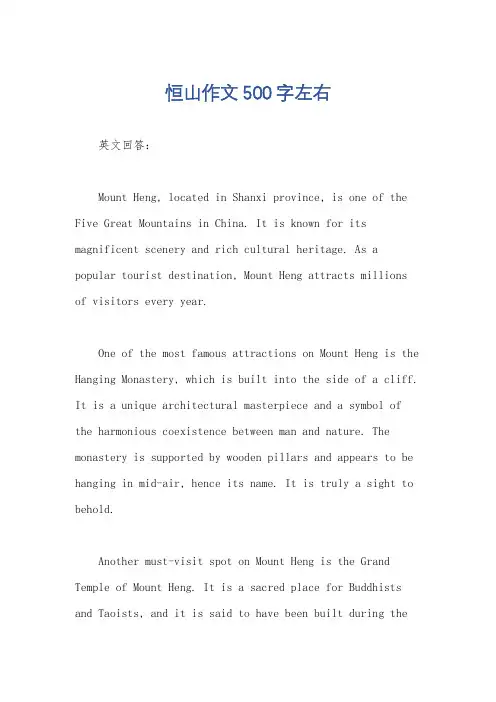 恒山作文500字左右

英文回答：

Mount Heng, located in Shanxi province, is one of the Five Great Mountains in China. It is known for its magnificent scenery and rich cultural heritage. As a popular tourist destination, Mount Heng attracts millions of visitors every year.

One of the most famous attractions on Mount Heng is the Hanging Monastery, which is built into the side of a cliff. It is a unique architectural masterpiece and a symbol of the harmonious coexistence between man and nature. The monastery is supported by wooden pillars and appears to be hanging in mid-air, hence its name. It is truly a sight to behold.

Another must-visit spot on Mount Heng is the Grand Temple of Mount Heng. It is a sacred place for Buddhists and Taoists, and it is said to have been built during the